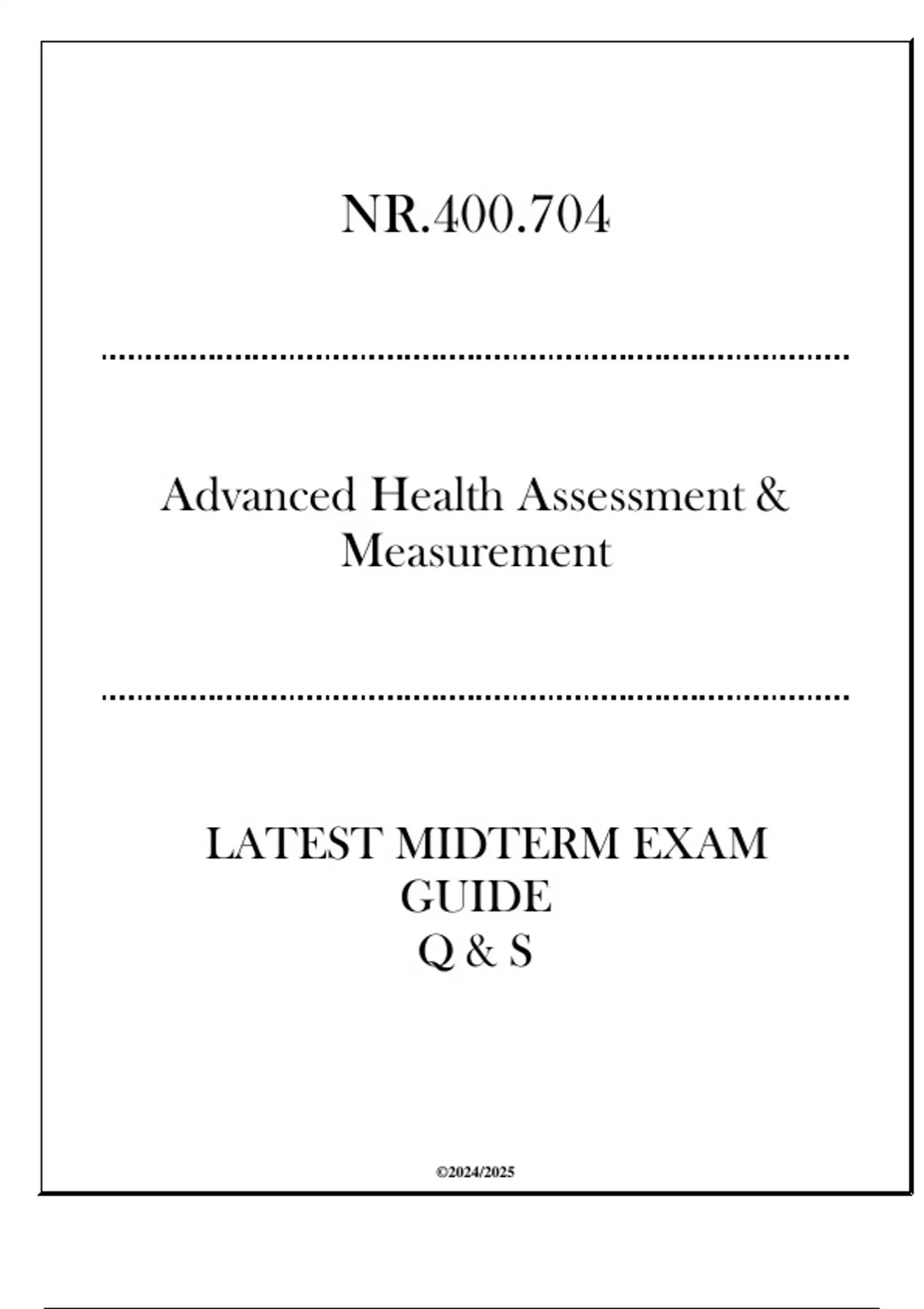 NR.400.704

Advanced Health Assessment & Measurement

LATEST MIDTERM EXAM GUIDE
Q & S

©2024/2025